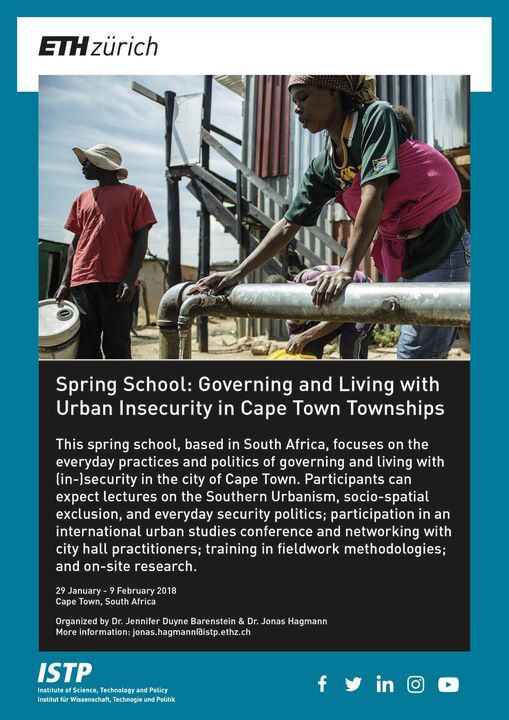 ETH zürich

Spring School: Governing and Living with Urban Insecurity in Cape Town Townships

This spring school, based in South Africa, focuses on the everyday practices and politics of governing and living with (in-)security in the city of Cape Town. Participants can expect lectures on the Southern Urbanism, socio-spatial exclusion, and everyday security politics; participation in an international urban studies conference and networking with city hall practitioners; training in fieldwork methodologies; and on-site research.

29 January - 9 February 2018
Cape Town, South Africa

Organized by Dr. Jennifer Duyne Barenstein & Dr. Jonas Hagmann
More information: jonas.hagmann@istp.ethz.ch

ISTP
Institute of Science, Technology and Policy
Institut für Wissenschaft, Technologie und Politik